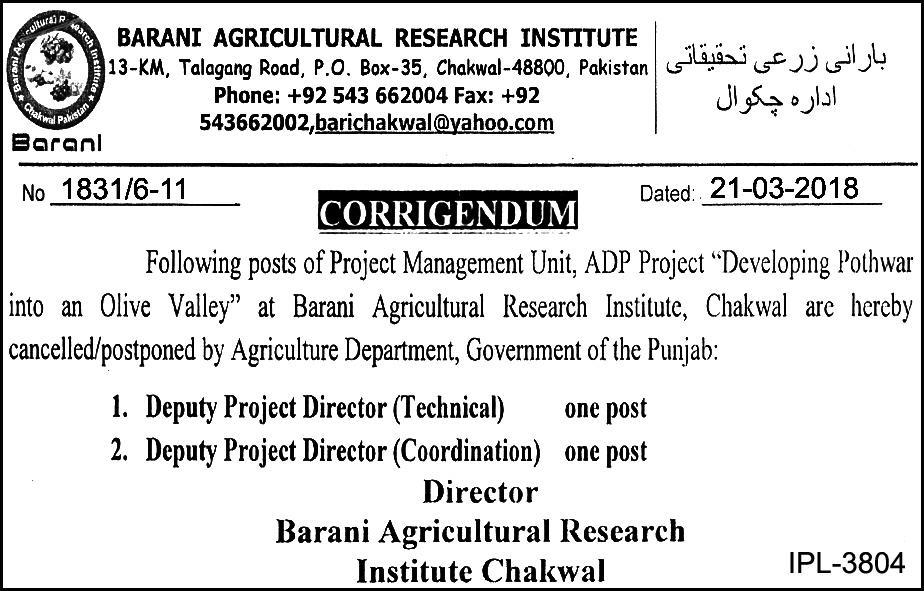 Barani Agricultural Research Institute Chakwal Pakistan

Barani

BARANI AGRICULTURAL RESEARCH INSTITUTE
13-KM, Talagang Road, P.O. Box-35, Chakwal-48800, Pakistan
Phone: +92 543 662004 Fax: +92 543662002,barichakwal@yahoo.com

بارانی زرعی تحقیقاتی ادارہ چکوال

No 1831/6-11

Dated: 21-03-2018

CORRIGENDUM

Following posts of Project Management Unit, ADP Project "Developing Pothwar into an Olive Valley" at Barani Agricultural Research Institute, Chakwal are hereby cancelled/postponed by Agriculture Department, Government of the Punjab:

1. Deputy Project Director (Technical) one post
2. Deputy Project Director (Coordination) one post

Director
Barani Agricultural Research Institute Chakwal

IPL-3804